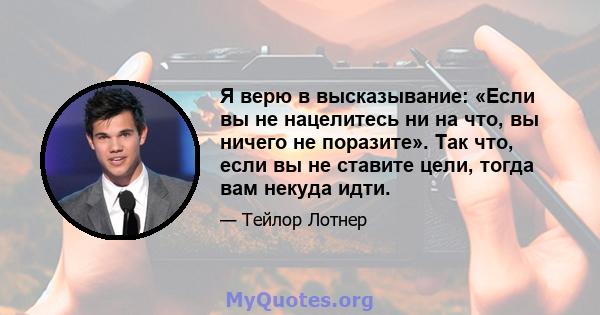 Я верю в высказывание: «Если вы не нацелитесь ни на что, вы ничего не поразите». Так что, если вы не ставите цели, тогда вам некуда идти.

— Тейлор Лотнер

MyQuotes.org